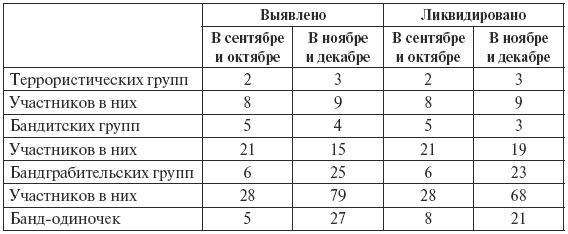 |  | Выявлено | | Ликвидировано | |
|---|---|---|---|---|
|  | В сентябре и октябре | В ноябре и декабре | В сентябре и октябре | В ноябре и декабре |
| Террористических групп | 2 | 3 | 2 | 3 |
| Участников в них | 8 | 9 | 8 | 9 |
| Бандитских групп | 5 | 4 | 5 | 3 |
| Участников в них | 21 | 15 | 21 | 19 |
| Бандграбительских групп | 6 | 25 | 6 | 23 |
| Участников в них | 28 | 79 | 28 | 68 |
| Банд-одиночек | 5 | 27 | 8 | 21 |